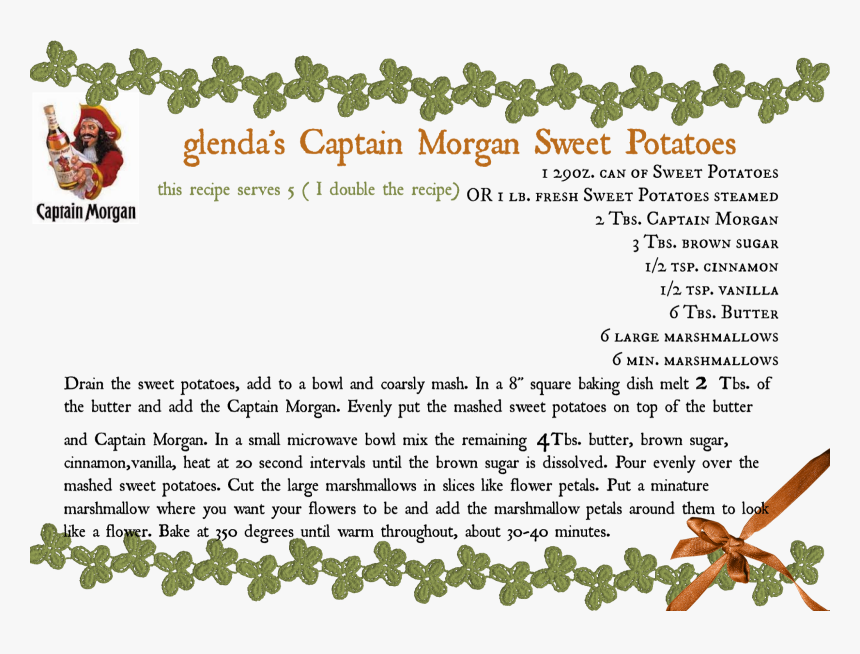 Captain Morgan

glenda's Captain Morgan Sweet Potatoes

this recipe serves 5 ( I double the recipe)

1 29oz. can of Sweet Potatoes
OR 1 lb. fresh Sweet Potatoes steamed
2 Tbs. Captain Morgan
3 Tbs. brown sugar
1/2 tsp. cinnamon
1/2 tsp. vanilla
6 Tbs. Butter
6 large marshmallows
6 min. marshmallows

Drain the sweet potatoes, add to a bowl and coarsly mash. In a 8" square baking dish melt 2 Tbs. of the butter and add the Captain Morgan. Evenly put the mashed sweet potatoes on top of the butter

and Captain Morgan. In a small microwave bowl mix the remaining 4Tbs. butter, brown sugar, cinnamon,vanilla, heat at 20 second intervals until the brown sugar is dissolved. Pour evenly over the mashed sweet potatoes. Cut the large marshmallows in slices like flower petals. Put a minature marshmallow where you want your flowers to be and add the marshmallow petals around them to look like a flower. Bake at 350 degrees until warm throughout, about 30-40 minutes.